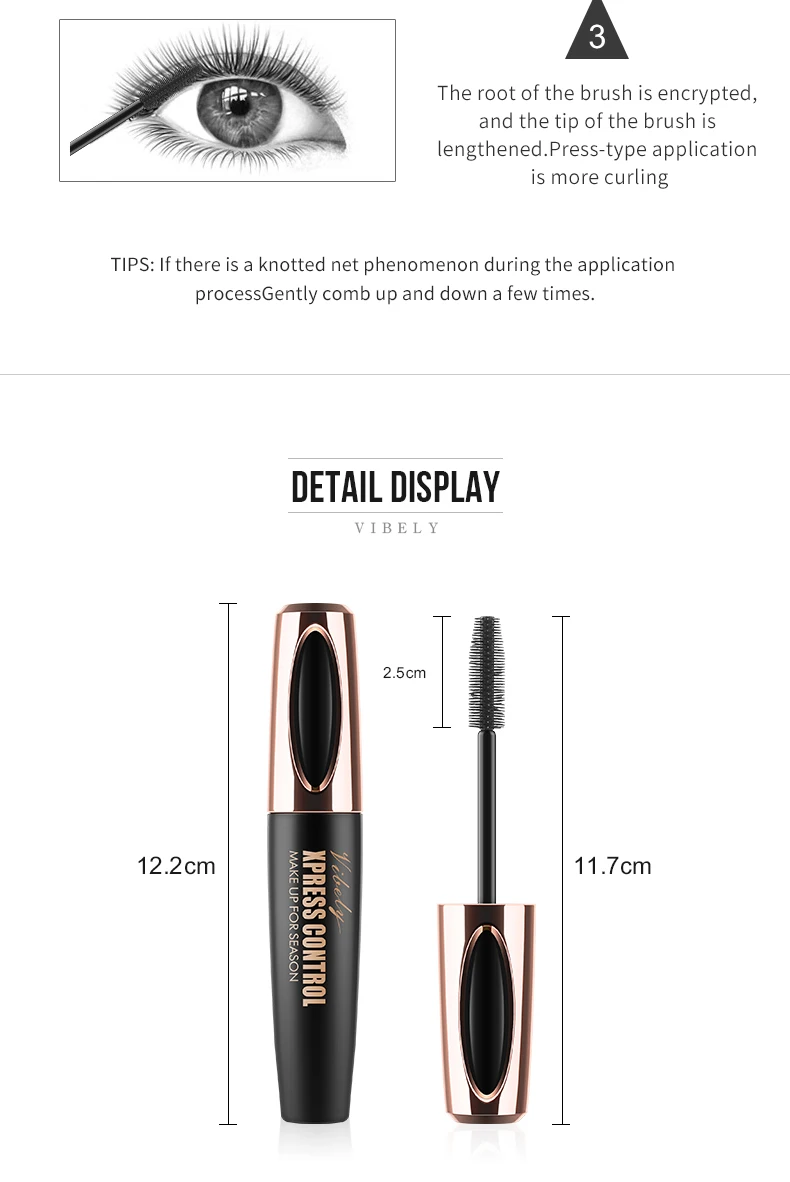 3

The root of the brush is encrypted, and the tip of the brush is lengthened.Press-type application is more curling

TIPS: If there is a knotted net phenomenon during the application processGently comb up and down a few times.

DETAIL DISPLAY

VIBELY

2.5cm

12.2cm

Vibely
XPRESS CONTROL
MAKE UP FOR SEASON

11.7cm